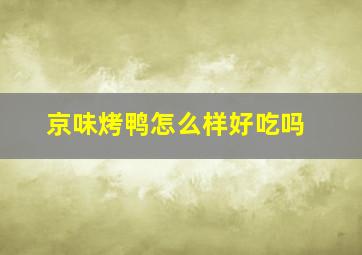 京味烤鸭怎么样好吃吗